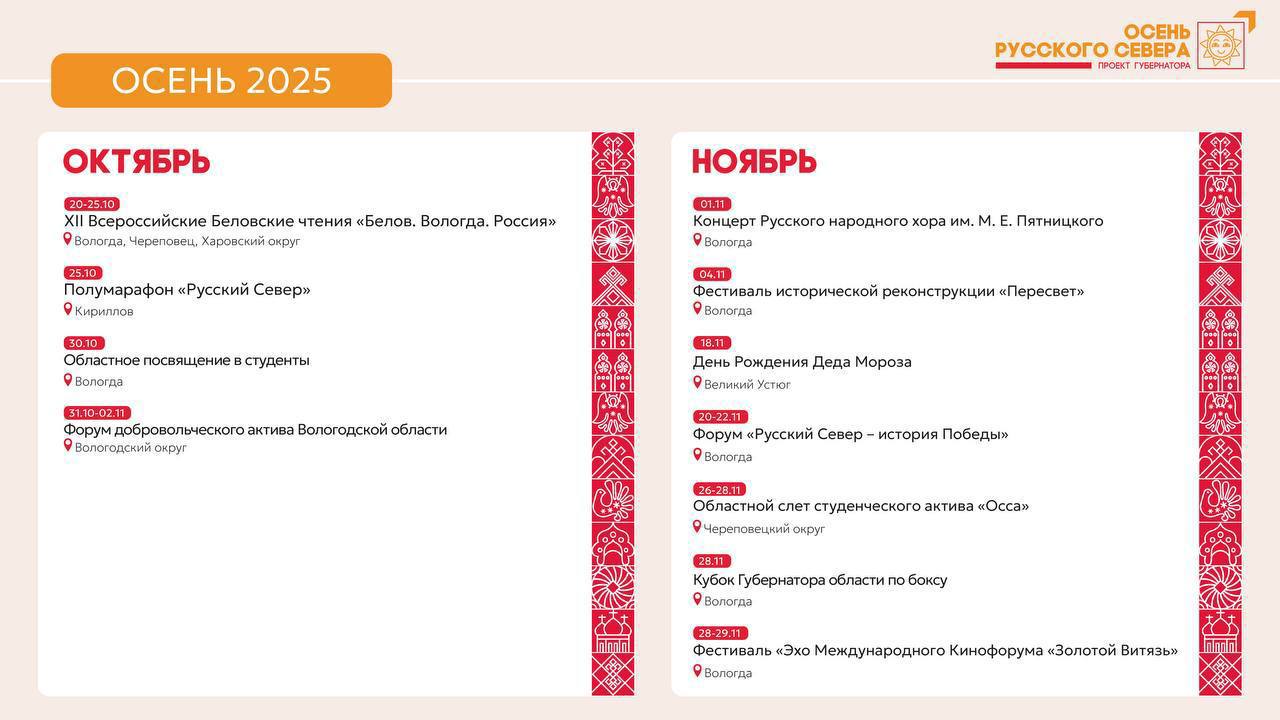 ОСЕНЬ 2025

ОСЕНЬ РУССКОГО СЕВЕРА
ПРОЕКТ ГУБЕРНАТОРА

ОКТЯБРЬ

20-25.10
XII Всероссийские Беловские чтения «Белов. Вологда. Россия»
Вологда, Череповец, Харовский округ

25.10
Полумарафон «Русский Север»
Кириллов

30.10
Областное посвящение в студенты
Вологда

31.10-02.11
Форум добровольческого актива Вологодской области
Вологодский округ

НОЯБРЬ

01.11
Концерт Русского народного хора им. М. Е. Пятницкого
Вологда

04.11
Фестиваль исторической реконструкции «Пересвет»
Вологда

18.11
День Рождения Деда Мороза
Великий Устюг

20-22.11
Форум «Русский Север – история Победы»
Вологда

26-28.11
Областной слет студенческого актива «Осса»
Череповецкий округ

28.11
Кубок Губернатора области по боксу
Вологда

28-29.11
Фестиваль «Эхо Международного Кинофорума «Золотой Витязь»
Вологда